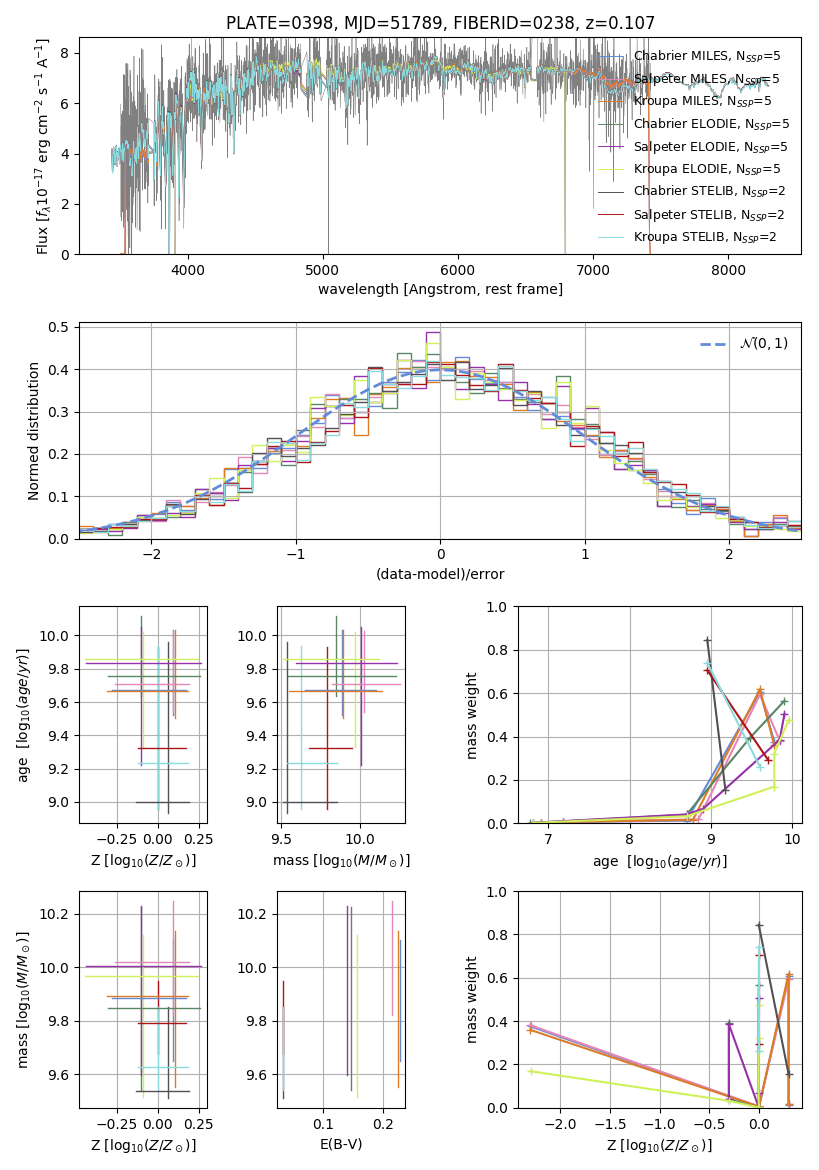 PLATE=0398, MJD=51789, FIBERID=0238, z=0.107

Flux [$f_\lambda 10^{-17}$ erg cm$^{-2}$ s$^{-1}$ A$^{-1}$]

8
6
4
2
0

4000 5000 6000 7000 8000

wavelength [Angstrom, rest frame]

Chabrier MILES, $N_{SSP}$=5
Salpeter MILES, $N_{SSP}$=5
Kroupa MILES, $N_{SSP}$=5
Chabrier ELODIE, $N_{SSP}$=5
Salpeter ELODIE, $N_{SSP}$=5
Kroupa ELODIE, $N_{SSP}$=5
Chabrier STELIB, $N_{SSP}$=2
Salpeter STELIB, $N_{SSP}$=2
Kroupa STELIB, $N_{SSP}$=2

Normed distribution

0.5
0.4
0.3
0.2
0.1
0.0

−2 −1 0 1 2

(data-model)/error

$\mathcal{N}(0,1)$

age [$\log_{10}(age/yr)$]

10.0
9.8
9.6
9.4
9.2
9.0

−0.25 0.00 0.25

Z [$\log_{10}(Z/Z_\odot)$]

10.0
9.8
9.6
9.4
9.2
9.0

9.5 10.0

mass [$\log_{10}(M/M_\odot)$]

mass weight

1.0
0.8
0.6
0.4
0.2
0.0

7 8 9 10

age [$\log_{10}(age/yr)$]

mass [$\log_{10}(M/M_\odot)$]

10.2
10.0
9.8
9.6

−0.25 0.00 0.25

Z [$\log_{10}(Z/Z_\odot)$]

10.2
10.0
9.8
9.6

0.1 0.2

E(B-V)

mass weight

1.0
0.8
0.6
0.4
0.2
0.0

−2.0 −1.5 −1.0 −0.5 0.0

Z [$\log_{10}(Z/Z_\odot)$]